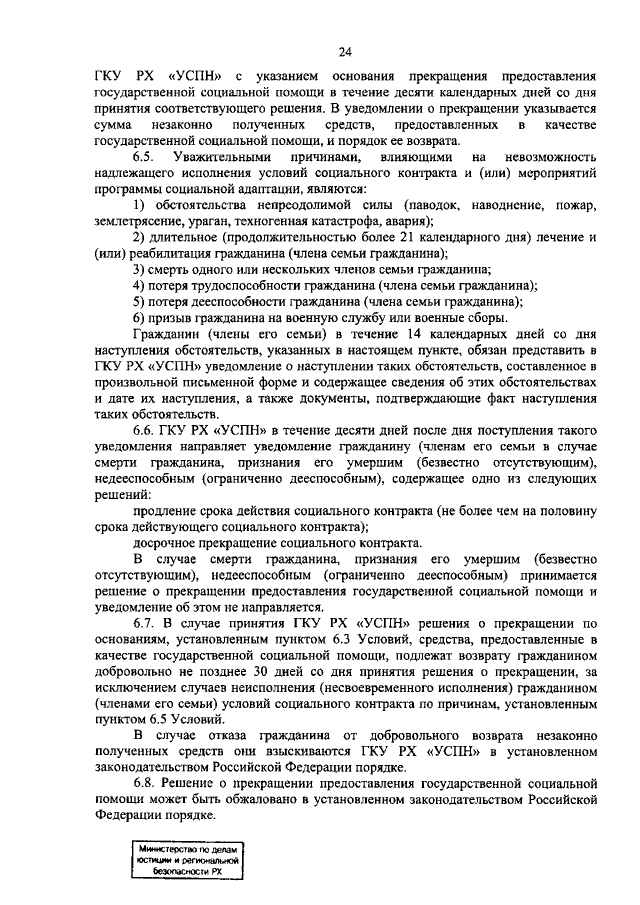 24

ГКУ РХ «УСПН» с указанием основания прекращения предоставления государственной социальной помощи в течение десяти календарных дней со дня принятия соответствующего решения. В уведомлении о прекращении указывается сумма незаконно полученных средств, предоставленных в качестве государственной социальной помощи, и порядок ее возврата.

6.5. Уважительными причинами, влияющими на невозможность надлежащего исполнения условий социального контракта и (или) мероприятий программы социальной адаптации, являются:

1) обстоятельства непреодолимой силы (паводок, наводнение, пожар, землетрясение, ураган, техногенная катастрофа, авария);

2) длительное (продолжительностью более 21 календарного дня) лечение и (или) реабилитация гражданина (члена семьи гражданина);

3) смерть одного или нескольких членов семьи гражданина;

4) потеря трудоспособности гражданина (члена семьи гражданина);

5) потеря дееспособности гражданина (члена семьи гражданина);

6) призыв гражданина на военную службу или военные сборы.

Гражданин (члены его семьи) в течение 14 календарных дней со дня наступления обстоятельств, указанных в настоящем пункте, обязан представить в ГКУ РХ «УСПН» уведомление о наступлении таких обстоятельств, составленное в произвольной письменной форме и содержащее сведения об этих обстоятельствах и дате их наступления, а также документы, подтверждающие факт наступления таких обстоятельств.

6.6. ГКУ РХ «УСПН» в течение десяти дней после дня поступления такого уведомления направляет уведомление гражданину (членам его семьи в случае смерти гражданина, признания его умершим (безвестно отсутствующим), недееспособным (ограниченно дееспособным), содержащее одно из следующих решений:

продление срока действия социального контракта (не более чем на половину срока действующего социального контракта);

досрочное прекращение социального контракта.

В случае смерти гражданина, признания его умершим (безвестно отсутствующим), недееспособным (ограниченно дееспособным) принимается решение о прекращении предоставления государственной социальной помощи и уведомление об этом не направляется.

6.7. В случае принятия ГКУ РХ «УСПН» решения о прекращении по основаниям, установленным пунктом 6.3 Условий, средства, предоставленные в качестве государственной социальной помощи, подлежат возврату гражданином добровольно не позднее 30 дней со дня принятия решения о прекращении, за исключением случаев неисполнения (несвоевременного исполнения) гражданином (членами его семьи) условий социального контракта по причинам, установленным пунктом 6.5 Условий.

В случае отказа гражданина от добровольного возврата незаконно полученных средств они взыскиваются ГКУ РХ «УСПН» в установленном законодательством Российской Федерации порядке.

6.8. Решение о прекращении предоставления государственной социальной помощи может быть обжаловано в установленном законодательством Российской Федерации порядке.

Министерство по делам юстиции и региональной безопасности РХ